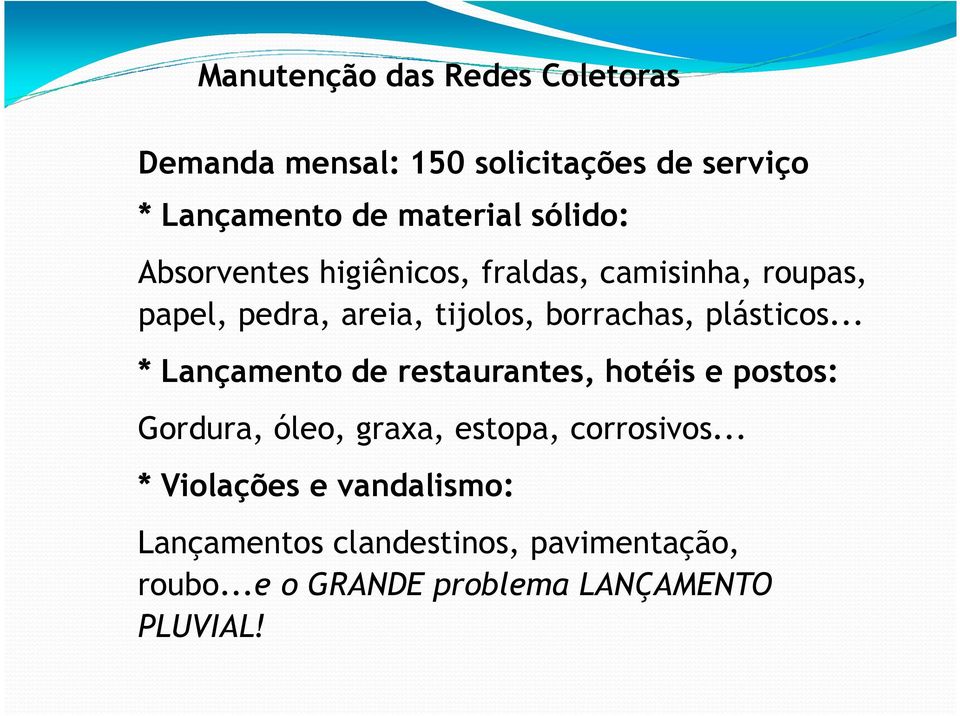 Manutenção das Redes Coletoras

Demanda mensal: 150 solicitações de serviço

* Lançamento de material sólido:

Absorventes higiênicos, fraldas, camisinha, roupas, papel, pedra, areia, tijolos, borrachas, plásticos...

* Lançamento de restaurantes, hotéis e postos:

Gordura, óleo, graxa, estopa, corrosivos...

* Violações e vandalismo:

Lançamentos clandestinos, pavimentação, roubo...e o GRANDE problema LANÇAMENTO PLUVIAL!